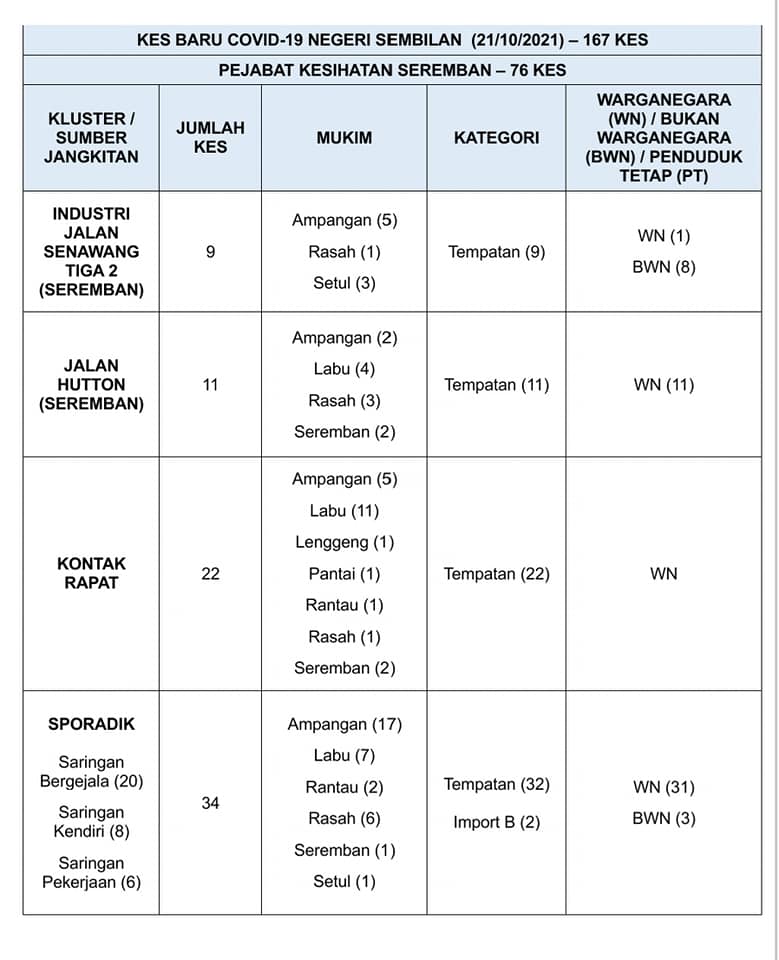 KES BARU COVID-19 NEGERI SEMBILAN (21/10/2021) – 167 KES

PEJABAT KESIHATAN SEREMBAN – 76 KES

| KLUSTER / SUMBER JANGKITAN | JUMLAH KES | MUKIM | KATEGORI | WARGANEGARA (WN) / BUKAN WARGANEGARA (BWN) / PENDUDUK TETAP (PT) |
|---|---|---|---|---|
| INDUSTRI JALAN SENAWANG TIGA 2 (SEREMBAN) | 9 | Ampangan (5) Rasah (1) Setul (3) | Tempatan (9) | WN (1) BWN (8) |
| JALAN HUTTON (SEREMBAN) | 11 | Ampangan (2) Labu (4) Rasah (3) Seremban (2) | Tempatan (11) | WN (11) |
| KONTAK RAPAT | 22 | Ampangan (5) Labu (11) Lenggeng (1) Pantai (1) Rantau (1) Rasah (1) Seremban (2) | Tempatan (22) | WN |
| SPORADIK Saringan Bergejala (20) Saringan Kendiri (8) Saringan Pekerjaan (6) | 34 | Ampangan (17) Labu (7) Rantau (2) Rasah (6) Seremban (1) Setul (1) | Tempatan (32) Import B (2) | WN (31) BWN (3) |